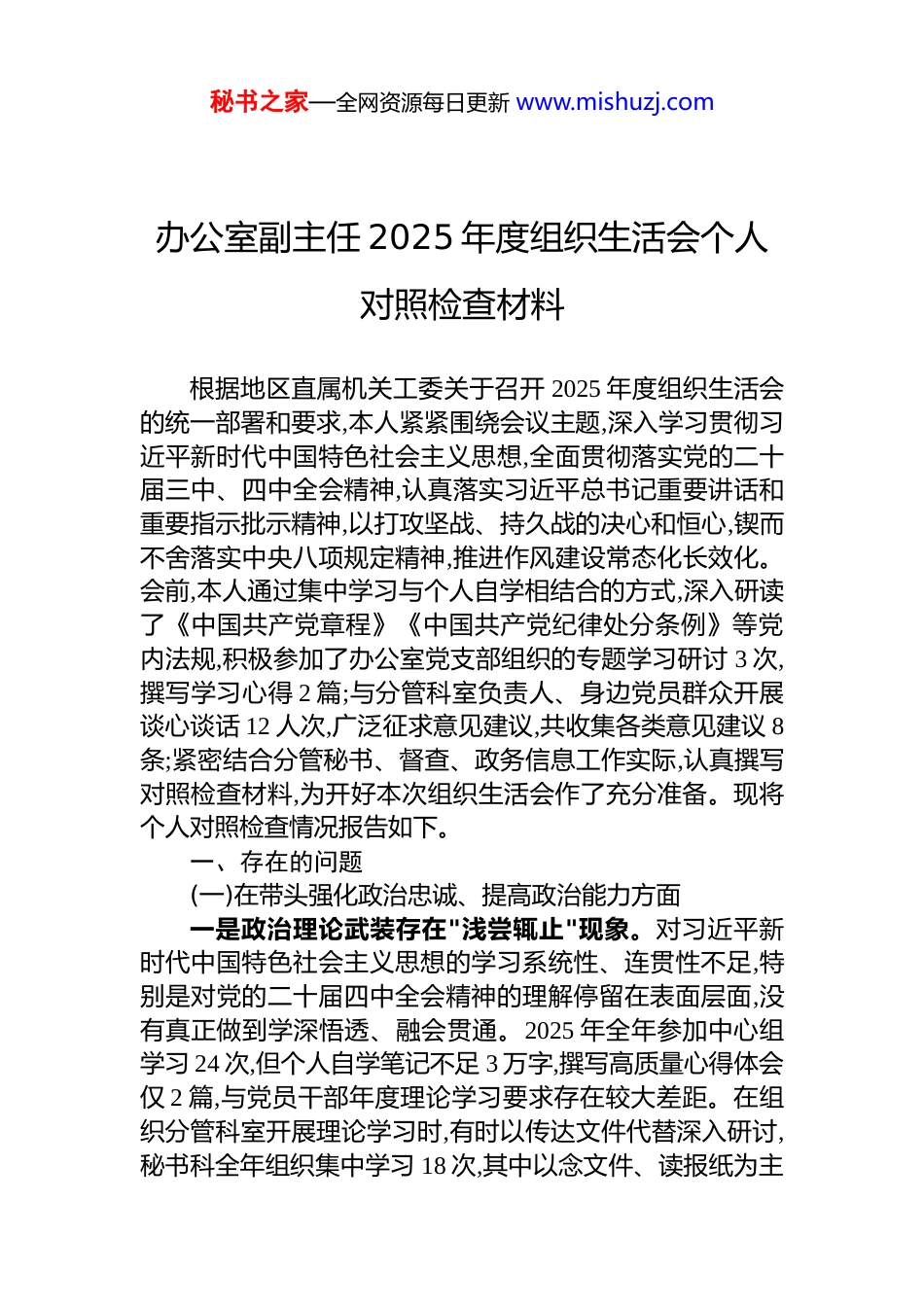 秘书之家—全网资源每日更新 www.mishuzj.com

办公室副主任 2025 年度组织生活会个人对照检查材料

根据地区直属机关工委关于召开 2025 年度组织生活会的统一部署和要求,本人紧紧围绕会议主题,深入学习贯彻习近平新时代中国特色社会主义思想,全面贯彻落实党的二十届三中、四中全会精神,认真落实习近平总书记重要讲话和重要指示批示精神,以打攻坚战、持久战的决心和恒心,锲而不舍落实中央八项规定精神,推进作风建设常态化长效化。会前,本人通过集中学习与个人自学相结合的方式,深入研读了《中国共产党章程》《中国共产党纪律处分条例》等党内法规,积极参加了办公室党支部组织的专题学习研讨 3 次,撰写学习心得 2 篇;与分管科室负责人、身边党员群众开展谈心谈话 12 人次,广泛征求意见建议,共收集各类意见建议 8 条;紧密结合分管秘书、督查、政务信息工作实际,认真撰写对照检查材料,为开好本次组织生活会作了充分准备。现将个人对照检查情况报告如下。

一、存在的问题

(一)在带头强化政治忠诚、提高政治能力方面

一是政治理论武装存在"浅尝辄止"现象。对习近平新时代中国特色社会主义思想的学习系统性、连贯性不足,特别是对党的二十届四中全会精神的理解停留在表面层面,没有真正做到学深悟透、融会贯通。2025 年全年参加中心组学习 24 次,但个人自学笔记不足 3 万字,撰写高质量心得体会仅 2 篇,与党员干部年度理论学习要求存在较大差距。在组织分管科室开展理论学习时,有时以传达文件代替深入研讨,秘书科全年组织集中学习 18 次,其中以念文件、读报纸为主